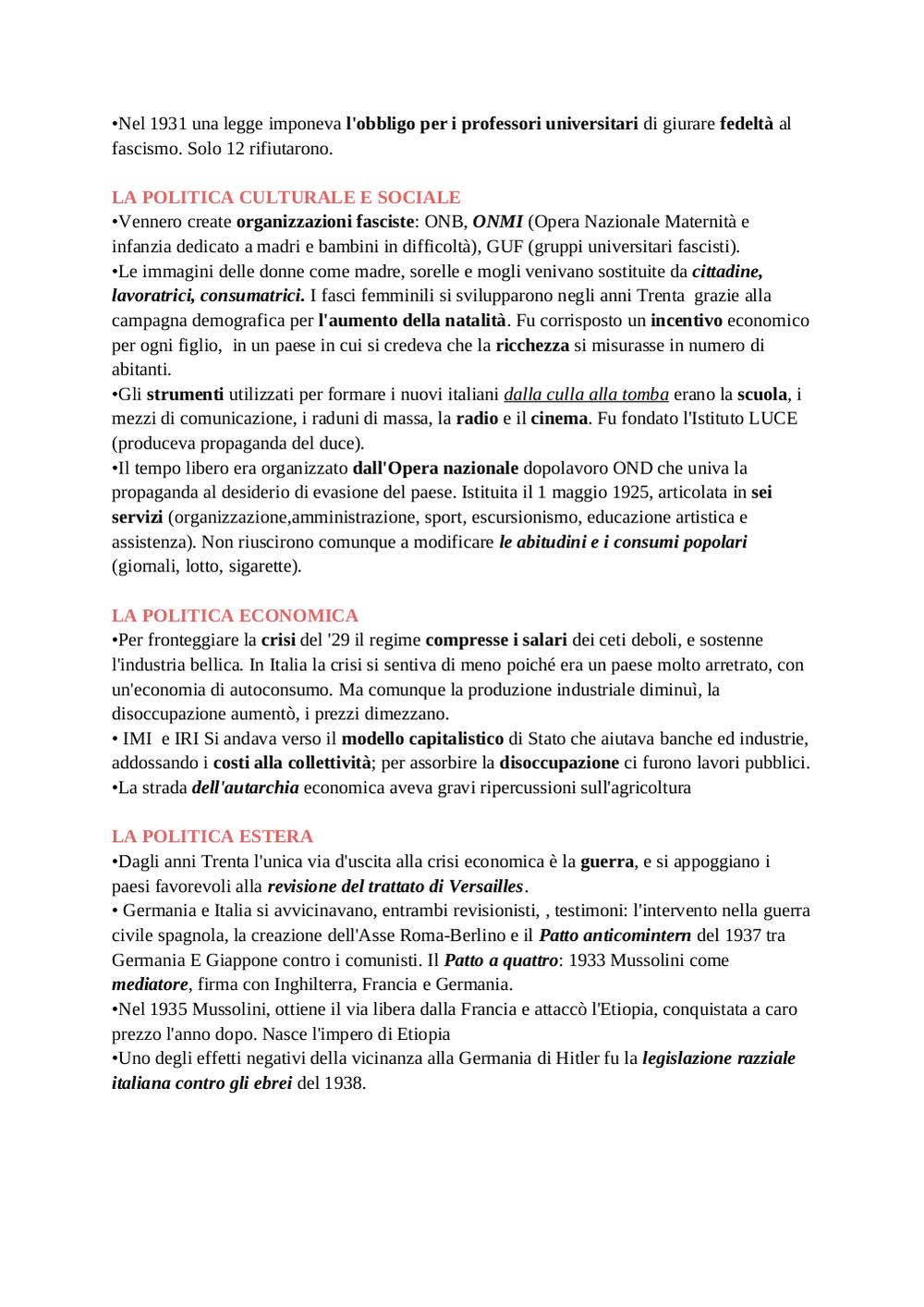 •Nel 1931 una legge imponeva l'obbligo per i professori universitari di giurare fedeltà al fascismo. Solo 12 rifiutarono.

LA POLITICA CULTURALE E SOCIALE
•Vennero create organizzazioni fasciste: ONB, ONMI (Opera Nazionale Maternità e infanzia dedicato a madri e bambini in difficoltà), GUF (gruppi universitari fascisti).
•Le immagini delle donne come madre, sorelle e mogli venivano sostituite da cittadine, lavoratrici, consumatrici. I fasci femminili si svilupparono negli anni Trenta grazie alla campagna demografica per l'aumento della natalità. Fu corrisposto un incentivo economico per ogni figlio, in un paese in cui si credeva che la ricchezza si misurasse in numero di abitanti.
•Gli strumenti utilizzati per formare i nuovi italiani dalla culla alla tomba erano la scuola, i mezzi di comunicazione, i raduni di massa, la radio e il cinema. Fu fondato l'Istituto LUCE (produceva propaganda del duce).
•Il tempo libero era organizzato dall'Opera nazionale dopolavoro OND che univa la propaganda al desiderio di evasione del paese. Istituita il 1 maggio 1925, articolata in sei servizi (organizzazione,amministrazione, sport, escursionismo, educazione artistica e assistenza). Non riuscirono comunque a modificare le abitudini e i consumi popolari (giornali, lotto, sigarette).

LA POLITICA ECONOMICA
•Per fronteggiare la crisi del '29 il regime compresse i salari dei ceti deboli, e sostenne l'industria bellica. In Italia la crisi si sentiva di meno poiché era un paese molto arretrato, con un'economia di autoconsumo. Ma comunque la produzione industriale diminuì, la disoccupazione aumentò, i prezzi dimezzano.
• IMI e IRI Si andava verso il modello capitalistico di Stato che aiutava banche ed industrie, addossando i costi alla collettività; per assorbire la disoccupazione ci furono lavori pubblici.
•La strada dell'autarchia economica aveva gravi ripercussioni sull'agricoltura

LA POLITICA ESTERA
•Dagli anni Trenta l'unica via d'uscita alla crisi economica è la guerra, e si appoggiano i paesi favorevoli alla revisione del trattato di Versailles.
• Germania e Italia si avvicinavano, entrambi revisionisti, , testimoni: l'intervento nella guerra civile spagnola, la creazione dell'Asse Roma-Berlino e il Patto anticomintern del 1937 tra Germania E Giappone contro i comunisti. Il Patto a quattro: 1933 Mussolini come mediatore, firma con Inghilterra, Francia e Germania.
•Nel 1935 Mussolini, ottiene il via libera dalla Francia e attaccò l'Etiopia, conquistata a caro prezzo l'anno dopo. Nasce l'impero di Etiopia
•Uno degli effetti negativi della vicinanza alla Germania di Hitler fu la legislazione razziale italiana contro gli ebrei del 1938.